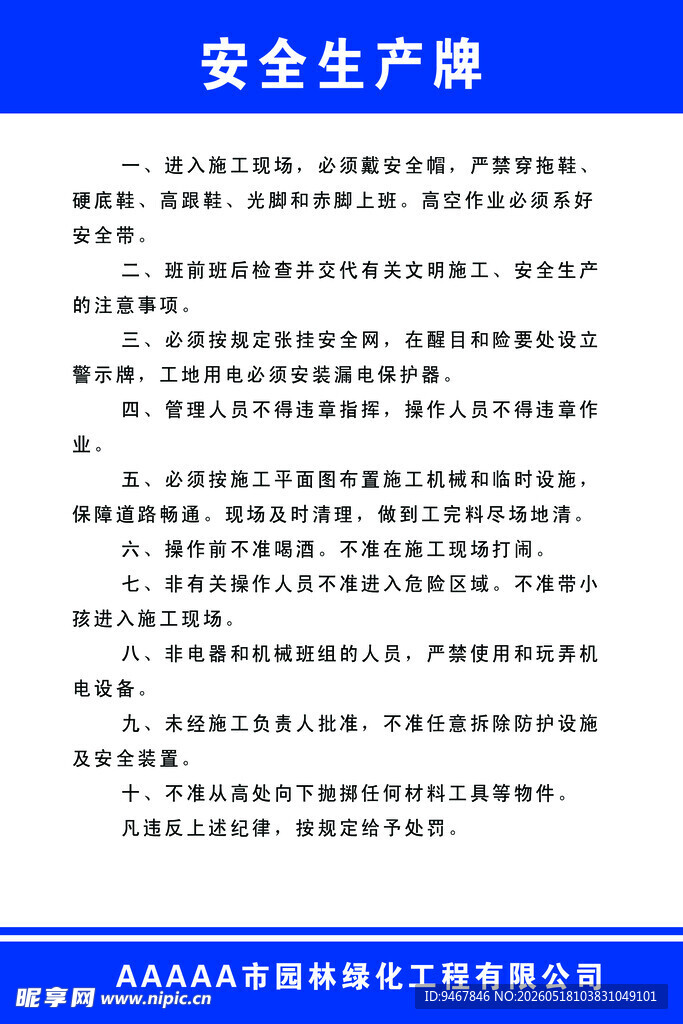 安全生产牌

一、进入施工现场，必须戴安全帽，严禁穿拖鞋、硬底鞋、高跟鞋、光脚和赤脚上班。高空作业必须系好安全带。

二、班前班后检查并交代有关文明施工、安全生产的注意事项。

三、必须按规定张挂安全网，在醒目和险要处设立警示牌，工地用电必须安装漏电保护器。

四、管理人员不得违章指挥，操作人员不得违章作业。

五、必须按施工平面图布置施工机械和临时设施，保障道路畅通。现场及时清理，做到工完料尽场地清。

六、操作前不准喝酒。不准在施工现场打闹。

七、非有关操作人员不准进入危险区域。不准带小孩进入施工现场。

八、非电器和机械班组的人员，严禁使用和玩弄机电设备。

九、未经施工负责人批准，不准任意拆除防护设施及安全装置。

十、不准从高处向下抛掷任何材料工具等物件。

凡违反上述纪律，按规定给予处罚。

AAAAA市园林绿化工程有限公司

昵享网 www.nipic.cn
ID:9467846 NO:20260518103831049101